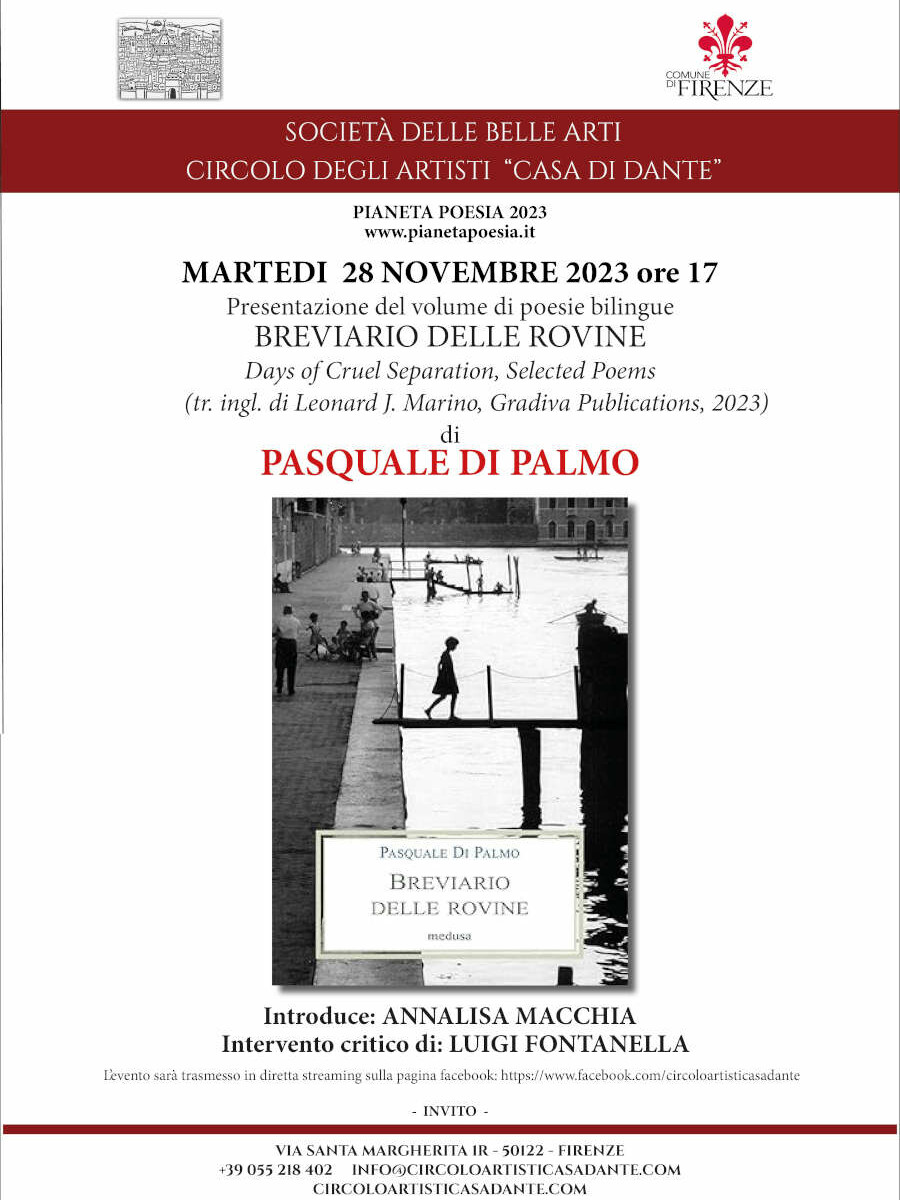 COMUNE DI FIRENZE

SOCIETÀ DELLE BELLE ARTI
CIRCOLO DEGLI ARTISTI "CASA DI DANTE"

PIANETA POESIA 2023
www.pianetapoesia.it

MARTEDI 28 NOVEMBRE 2023 ore 17
Presentazione del volume di poesie bilingue
BREVIARIO DELLE ROVINE
Days of Cruel Separation, Selected Poems
(tr. ingl. di Leonard J. Marino, Gradiva Publications, 2023)
di
PASQUALE DI PALMO

PASQUALE DI PALMO
BREVIARIO
DELLE ROVINE
medusa

Introduce: ANNALISA MACCHIA
Intervento critico di: LUIGI FONTANELLA

L'evento sarà trasmesso in diretta streaming sulla pagina facebook: https://www.facebook.com/circoloartisticasadante

- INVITO -

VIA SANTA MARGHERITA 1R - 50122 - FIRENZE
+39 055 218 402 INFO@CIRCOLOARTISTICASADANTE.COM
CIRCOLOARTISTICASADANTE.COM